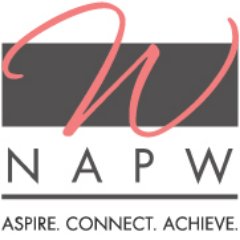 W

NAPW

ASPIRE. CONNECT. ACHIEVE.